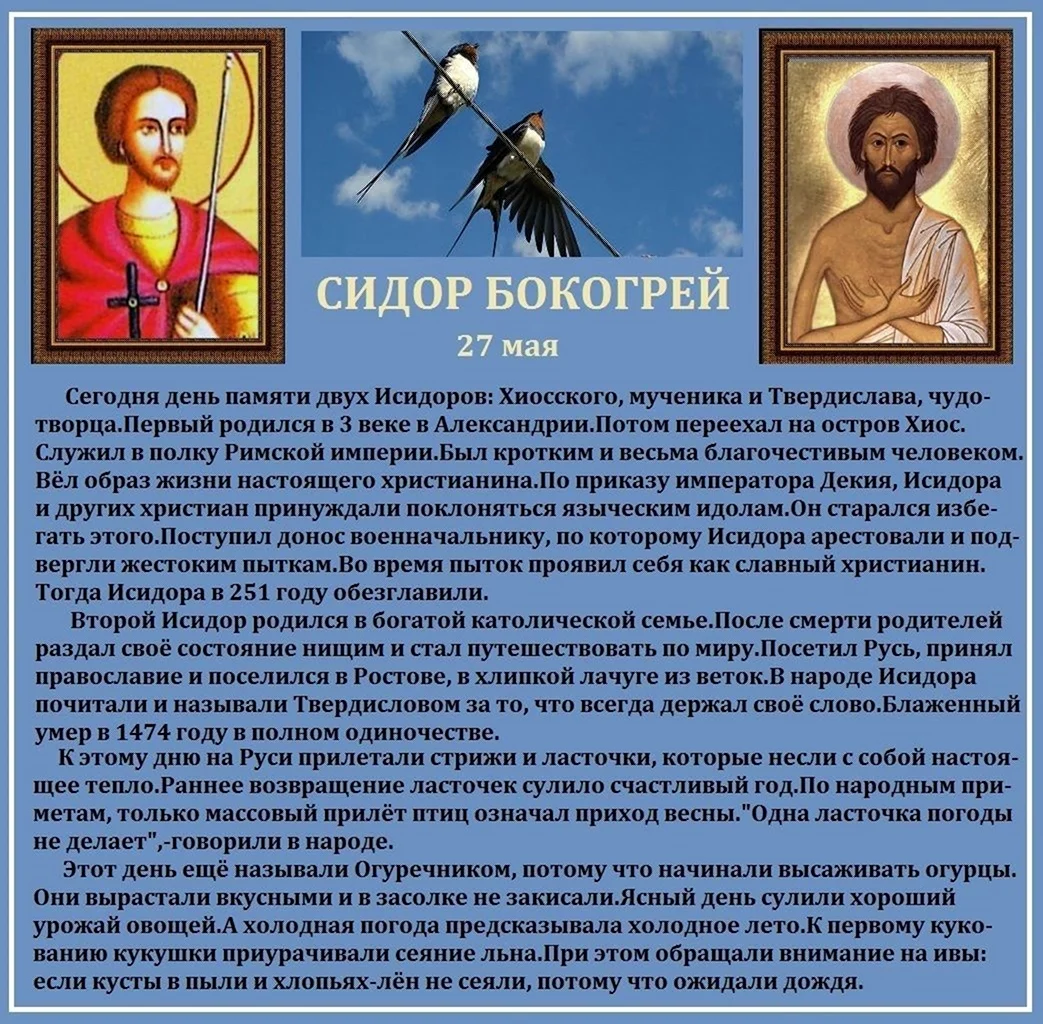 СИДОР БОКОГРЕЙ

27 мая

Сегодня день памяти двух Исидоров: Хиосского, мученика и Твердислава, чудотворца.Первый родился в 3 веке в Александрии.Потом переехал на остров Хиос. Служил в полку Римской империи.Был кротким и весьма благочестивым человеком. Вёл образ жизни настоящего христианина.По приказу императора Декия, Исидора и других христиан принуждали поклоняться языческим идолам.Он старался избегать этого.Поступил донос военначальнику, по которому Исидора арестовали и подвергли жестоким пыткам.Во время пыток проявил себя как славный христианин. Тогда Исидора в 251 году обезглавили.

Второй Исидор родился в богатой католической семье.После смерти родителей раздал своё состояние нищим и стал путешествовать по миру.Посетил Русь, принял православие и поселился в Ростове, в хлипкой лачуге из веток.В народе Исидора почитали и называли Твердисловом за то, что всегда держал своё слово.Блаженный умер в 1474 году в полном одиночестве.

К этому дню на Руси прилетали стрижи и ласточки, которые несли с собой настоящее тепло.Раннее возвращение ласточек сулило счастливый год.По народным приметам, только массовый прилёт птиц означал приход весны."Одна ласточка погоды не делает",-говорили в народе.

Этот день ещё называли Огуречником, потому что начинали высаживать огурцы. Они вырастали вкусными и в засолке не закисали.Ясный день сулили хороший урожай овощей.А холодная погода предсказывала холодное лето.К первому кукованию кукушки приурачивали сеяние льна.При этом обращали внимание на ивы: если кусты в пыли и хлопьях-лён не сеяли, потому что ожидали дождя.